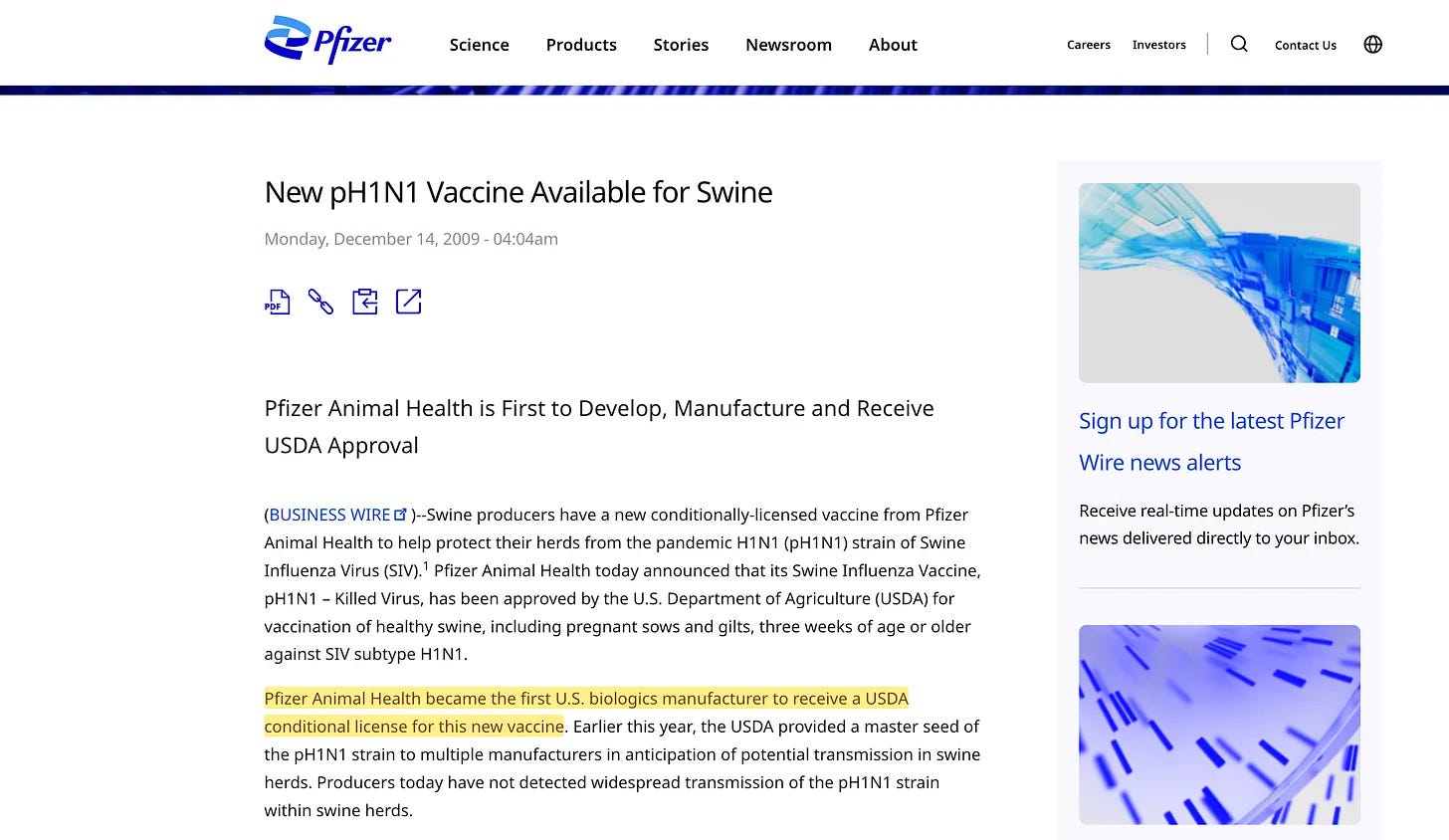 Pfizer

Science Products Stories Newsroom About

Careers Investors Contact Us

New pH1N1 Vaccine Available for Swine

Monday, December 14, 2009 - 04:04am

PDF

Pfizer Animal Health is First to Develop, Manufacture and Receive USDA Approval

(BUSINESS WIRE )--Swine producers have a new conditionally-licensed vaccine from Pfizer Animal Health to help protect their herds from the pandemic H1N1 (pH1N1) strain of Swine Influenza Virus (SIV).$^1$ Pfizer Animal Health today announced that its Swine Influenza Vaccine, pH1N1 – Killed Virus, has been approved by the U.S. Department of Agriculture (USDA) for vaccination of healthy swine, including pregnant sows and gilts, three weeks of age or older against SIV subtype H1N1.

Pfizer Animal Health became the first U.S. biologics manufacturer to receive a USDA conditional license for this new vaccine. Earlier this year, the USDA provided a master seed of the pH1N1 strain to multiple manufacturers in anticipation of potential transmission in swine herds. Producers today have not detected widespread transmission of the pH1N1 strain within swine herds.

Sign up for the latest Pfizer Wire news alerts

Receive real-time updates on Pfizer's news delivered directly to your inbox.